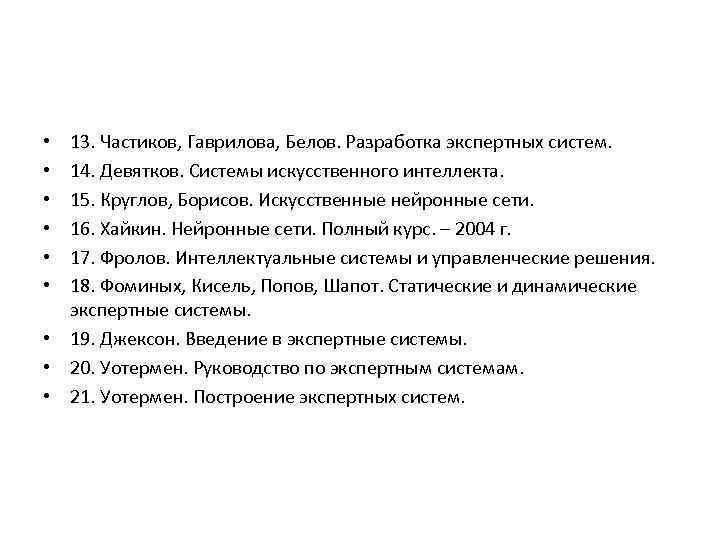 • 13. Частиков, Гаврилова, Белов. Разработка экспертных систем.
• 14. Девятков. Системы искусственного интеллекта.
• 15. Круглов, Борисов. Искусственные нейронные сети.
• 16. Хайкин. Нейронные сети. Полный курс. – 2004 г.
• 17. Фролов. Интеллектуальные системы и управленческие решения.
• 18. Фоминых, Кисель, Попов, Шапот. Статические и динамические экспертные системы.
• 19. Джексон. Введение в экспертные системы.
• 20. Уотермен. Руководство по экспертным системам.
• 21. Уотермен. Построение экспертных систем.